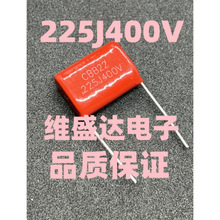 225J400V

CBB22
225J400V

维盛达电子
品质保证